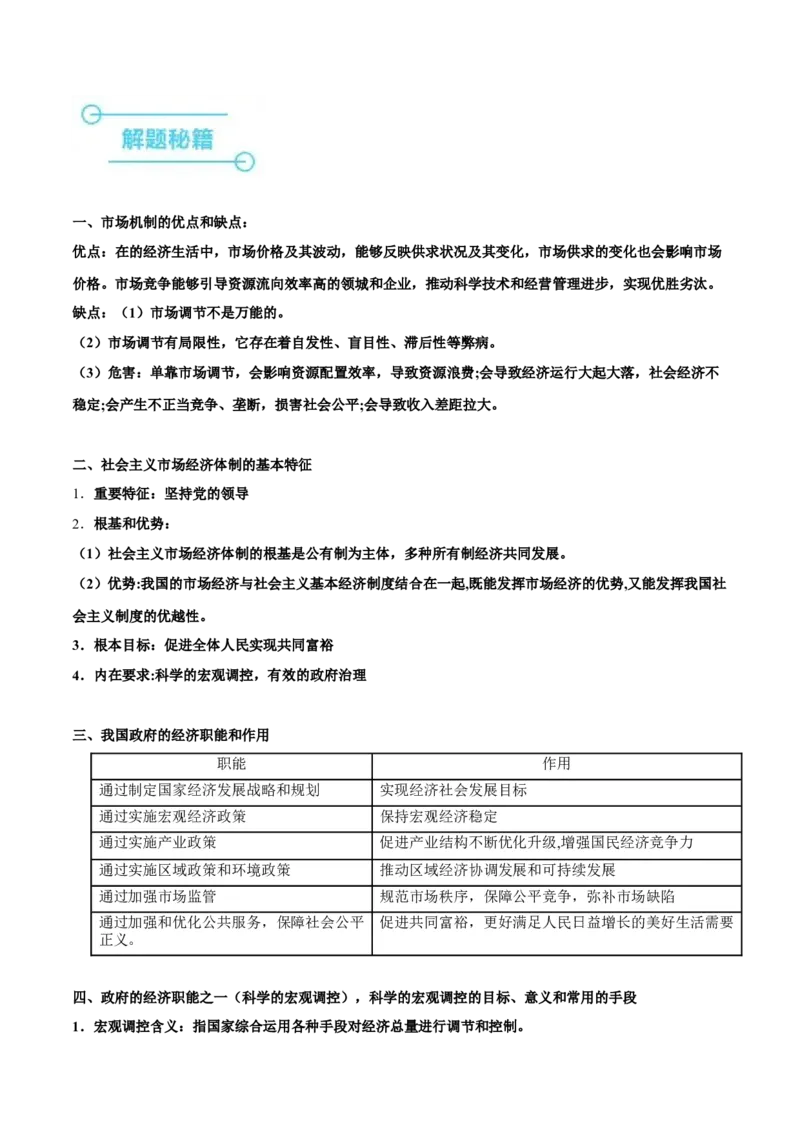 解题秘籍

一、市场机制的优点和缺点：

优点：在的经济生活中，市场价格及其波动，能够反映供求状况及其变化，市场供求的变化也会影响市场价格。市场竞争能够引导资源流向效率高的领城和企业，推动科学技术和经营管理进步，实现优胜劣汰。

缺点：（1）市场调节不是万能的。

（2）市场调节有局限性，它存在着自发性、盲目性、滞后性等弊病。

（3）危害：单靠市场调节，会影响资源配置效率，导致资源浪费;会导致经济运行大起大落，社会经济不稳定;会产生不正当竞争、垄断，损害社会公平;会导致收入差距拉大。

二、社会主义市场经济体制的基本特征

1．重要特征：坚持党的领导

2．根基和优势：

（1）社会主义市场经济体制的根基是公有制为主体，多种所有制经济共同发展。

（2）优势:我国的市场经济与社会主义基本经济制度结合在一起,既能发挥市场经济的优势,又能发挥我国社会主义制度的优越性。

3．根本目标：促进全体人民实现共同富裕

4．内在要求:科学的宏观调控，有效的政府治理

三、我国政府的经济职能和作用

| 职能 | 作用 |
|---|---|
| 通过制定国家经济发展战略和规划 | 实现经济社会发展目标 |
| 通过实施宏观经济政策 | 保持宏观经济稳定 |
| 通过实施产业政策 | 促进产业结构不断优化升级,增强国民经济竞争力 |
| 通过实施区域政策和环境政策 | 推动区域经济协调发展和可持续发展 |
| 通过加强市场监管 | 规范市场秩序，保障公平竞争，弥补市场缺陷 |
| 通过加强和优化公共服务，保障社会公平正义。 | 促进共同富裕，更好满足人民日益增长的美好生活需要 |

四、政府的经济职能之一（科学的宏观调控），科学的宏观调控的目标、意义和常用的手段

1．宏观调控含义：指国家综合运用各种手段对经济总量进行调节和控制。